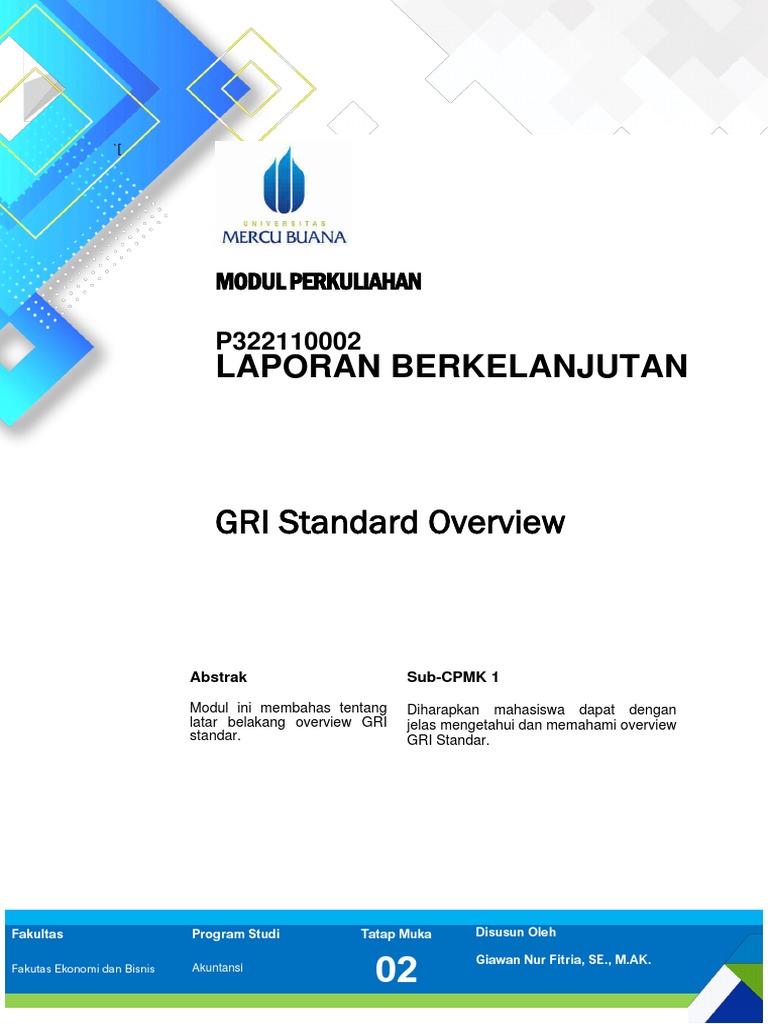 `[

UNIVERSITAS
MERCU BUANA

MODUL PERKULIAHAN

P322110002
LAPORAN BERKELANJUTAN

GRI Standard Overview

Abstrak

Modul ini membahas tentang latar belakang overview GRI standar.

Sub-CPMK 1

Diharapkan mahasiswa dapat dengan jelas mengetahui dan memahami overview GRI Standar.

| Fakultas | Program Studi | Tatap Muka | Disusun Oleh |
|---|---|---|---|
| Fakutas Ekonomi dan Bisnis | Akuntansi | 02 | Giawan Nur Fitria, SE., M.AK. |